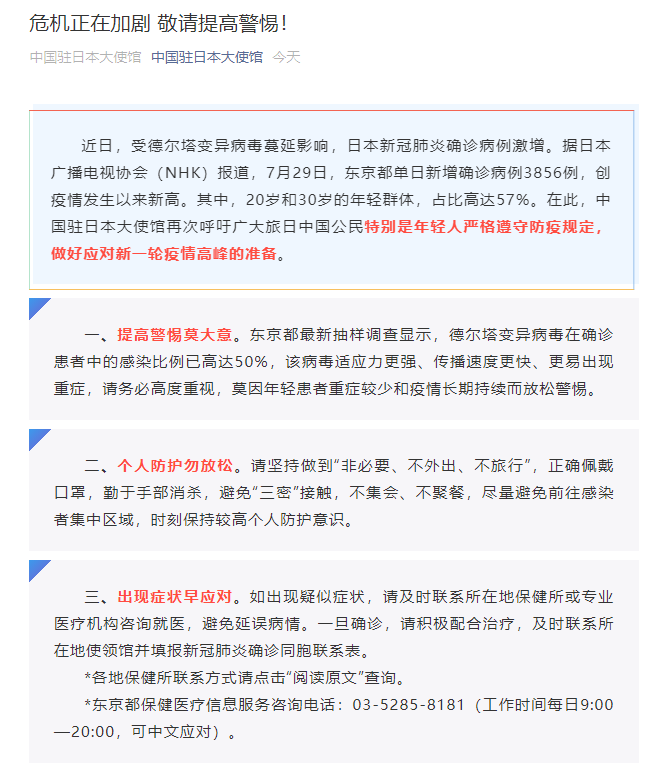 危机正在加剧 敬请提高警惕！

中国驻日本大使馆 中国驻日本大使馆 今天

近日，受德尔塔变异病毒蔓延影响，日本新冠肺炎确诊病例激增。据日本广播电视协会（NHK）报道，7月29日，东京都单日新增确诊病例3856例，创疫情发生以来新高。其中，20岁和30岁的年轻群体，占比高达57%。在此，中国驻日本大使馆再次呼吁广大旅日中国公民特别是年轻人严格遵守防疫规定，做好应对新一轮疫情高峰的准备。

一、提高警惕莫大意。东京都最新抽样调查显示，德尔塔变异病毒在确诊患者中的感染比例已高达50%，该病毒适应力更强、传播速度更快、更易出现重症，请务必高度重视，莫因年轻患者重症较少和疫情长期持续而放松警惕。

二、个人防护勿放松。请坚持做到“非必要、不外出、不旅行”，正确佩戴口罩，勤于手部消杀，避免“三密”接触，不集会、不聚餐，尽量避免前往感染者集中区域，时刻保持较高个人防护意识。

三、出现症状早应对。如出现疑似症状，请及时联系所在地保健所或专业医疗机构咨询就医，避免延误病情。一旦确诊，请积极配合治疗，及时联系所在地使领馆并填报新冠肺炎确诊同胞联系表。

*各地保健所联系方式请点击“阅读原文”查询。

*东京都保健医疗信息服务咨询电话：03-5285-8181（工作时间每日9:00—20:00，可中文应对）。